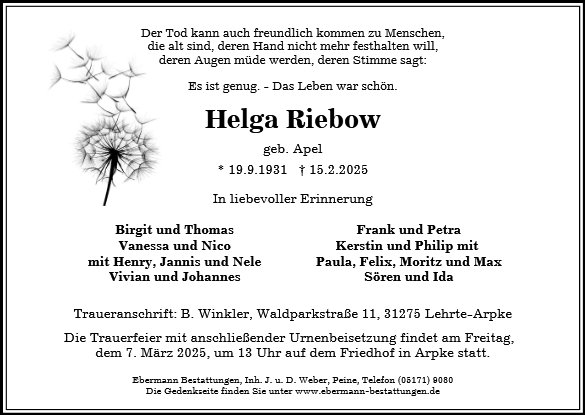 Der Tod kann auch freundlich kommen zu Menschen, die alt sind, deren Hand nicht mehr festhalten will, deren Augen müde werden, deren Stimme sagt:

Es ist genug. - Das Leben war schön.

Helga Riebow

geb. Apel

* 19.9.1931 † 15.2.2025

In liebevoller Erinnerung

Birgit und Thomas
Vanessa und Nico
mit Henry, Jannis und Nele
Vivian und Johannes

Frank und Petra
Kerstin und Philip mit
Paula, Felix, Moritz und Max
Sören und Ida

Traueranschrift: B. Winkler, Waldparkstraße 11, 31275 Lehrte-Arpke

Die Trauerfeier mit anschließender Urnenbeisetzung findet am Freitag, dem 7. März 2025, um 13 Uhr auf dem Friedhof in Arpke statt.

Ebermann Bestattungen, Inh. J. u. D. Weber, Peine, Telefon (05171) 9080
Die Gedenkseite finden Sie unter www.ebermann-bestattungen.de